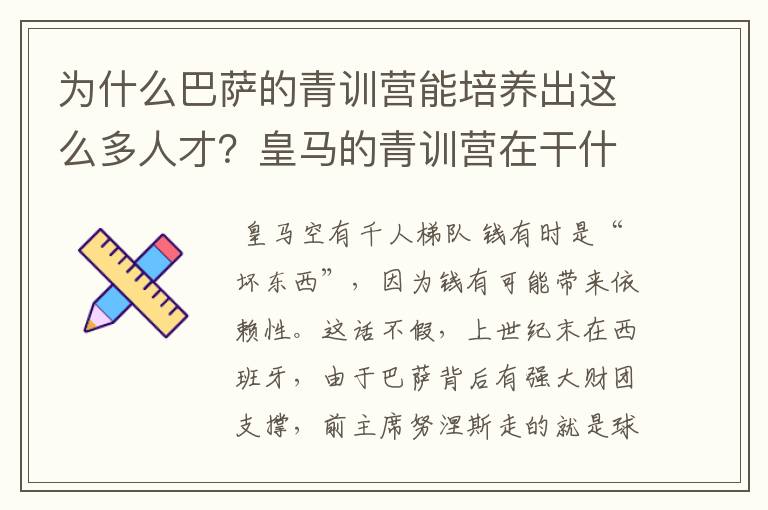 为什么巴萨的青训营能培养出这么多人才？皇马的青训营在干什

皇马空有千人梯队 钱有时是“坏东西”，因为钱有可能带来依赖性。这话不假，上世纪末在西班牙，由于巴萨背后有强大财团支撑，前主席努涅斯走的就是球